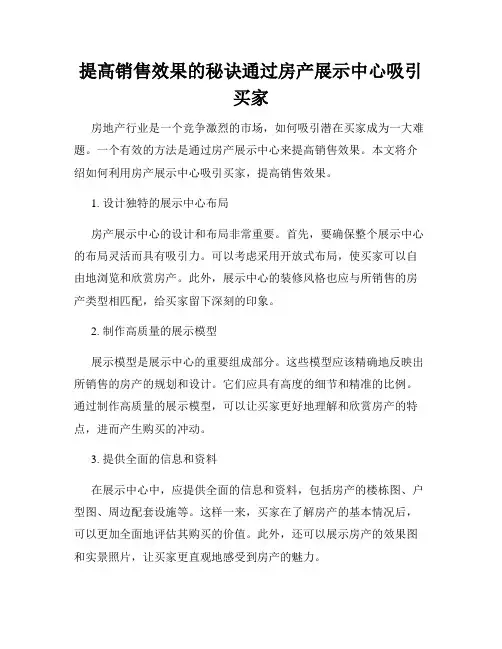 提高销售效果的秘诀通过房产展示中心吸引买家

房地产行业是一个竞争激烈的市场，如何吸引潜在买家成为一大难题。一个有效的方法是通过房产展示中心来提高销售效果。本文将介绍如何利用房产展示中心吸引买家，提高销售效果。

1. 设计独特的展示中心布局

房产展示中心的设计和布局非常重要。首先，要确保整个展示中心的布局灵活而具有吸引力。可以考虑采用开放式布局，使买家可以自由地浏览和欣赏房产。此外，展示中心的装修风格也应与所销售的房产类型相匹配，给买家留下深刻的印象。

2. 制作高质量的展示模型

展示模型是展示中心的重要组成部分。这些模型应该精确地反映出所销售的房产的规划和设计。它们应具有高度的细节和精准的比例。通过制作高质量的展示模型，可以让买家更好地理解和欣赏房产的特点，进而产生购买的冲动。

3. 提供全面的信息和资料

在展示中心中，应提供全面的信息和资料，包括房产的楼栋图、户型图、周边配套设施等。这样一来，买家在了解房产的基本情况后，可以更加全面地评估其购买的价值。此外，还可以展示房产的效果图和实景照片，让买家更直观地感受到房产的魅力。